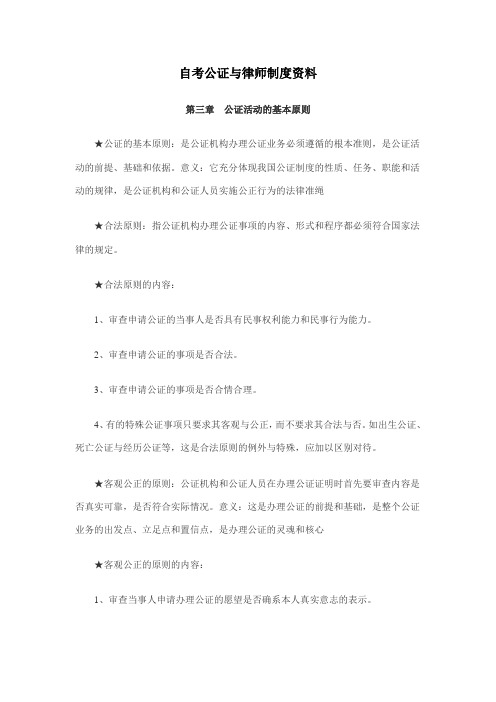 自考公证与律师制度资料

第三章 公证活动的基本原则

★公证的基本原则：是公证机构办理公证业务必须遵循的根本准则，是公证活动的前提、基础和依据。意义：它充分体现我国公证制度的性质、任务、职能和活动的规律，是公证机构和公证人员实施公正行为的法律准绳

★合法原则：指公证机构办理公证事项的内容、形式和程序都必须符合国家法律的规定。

★合法原则的内容：

1、审查申请公证的当事人是否具有民事权利能力和民事行为能力。

2、审查申请公证的事项是否合法。

3、审查申请公证的事项是否合情合理。

4、有的特殊公证事项只要求其客观与公正，而不要求其合法与否，如出生公证、死亡公证与经历公证等，这是合法原则的例外与特殊，应加以区别对待。

★客观公正的原则：公证机构和公证人员在办理公证证明时首先要审查内容是否真实可靠，是否符合实际情况。意义：这是办理公证的前提和基础，是整个公证业务的出发点、立足点和置信点，是办理公证的灵魂和核心

★客观公正的原则的内容：

1、审查当事人申请办理公证的愿望是否确系本人真实意志的表示。